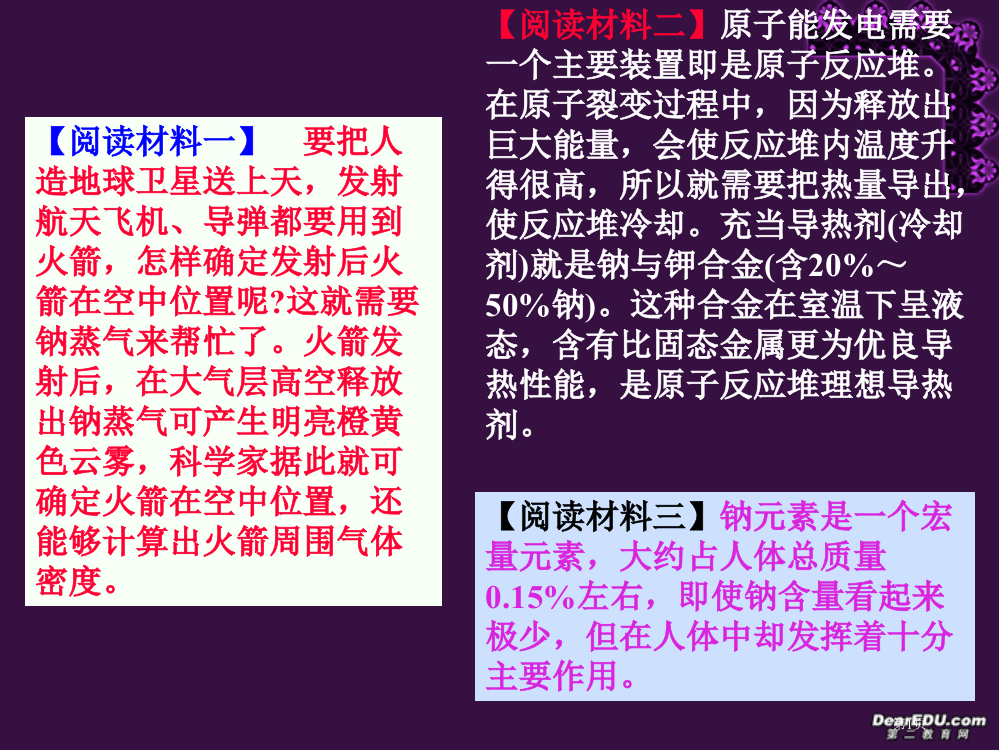 【阅读材料一】 要把人造地球卫星送上天，发射航天飞机、导弹都要用到火箭，怎样确定发射后火箭在空中位置呢?这就需要钠蒸气来帮忙了。火箭发射后，在大气层高空释放出钠蒸气可产生明亮橙黄色云雾，科学家据此就可确定火箭在空中位置，还能够计算出火箭周围气体密度。

【阅读材料二】原子能发电需要一个主要装置即是原子反应堆。在原子裂变过程中，因为释放出巨大能量，会使反应堆内温度升得很高，所以就需要把热量导出，使反应堆冷却。充当导热剂(冷却剂)就是钠与钾合金(含20%～50%钠)。这种合金在室温下呈液态，含有比固态金属更为优良导热性能，是原子反应堆理想导热剂。

【阅读材料三】钠元素是一个宏量元素，大约占人体总质量0.15%左右，即使钠含量看起来极少，但在人体中却发挥着十分主要作用。

DearEDU.com
第二教育网